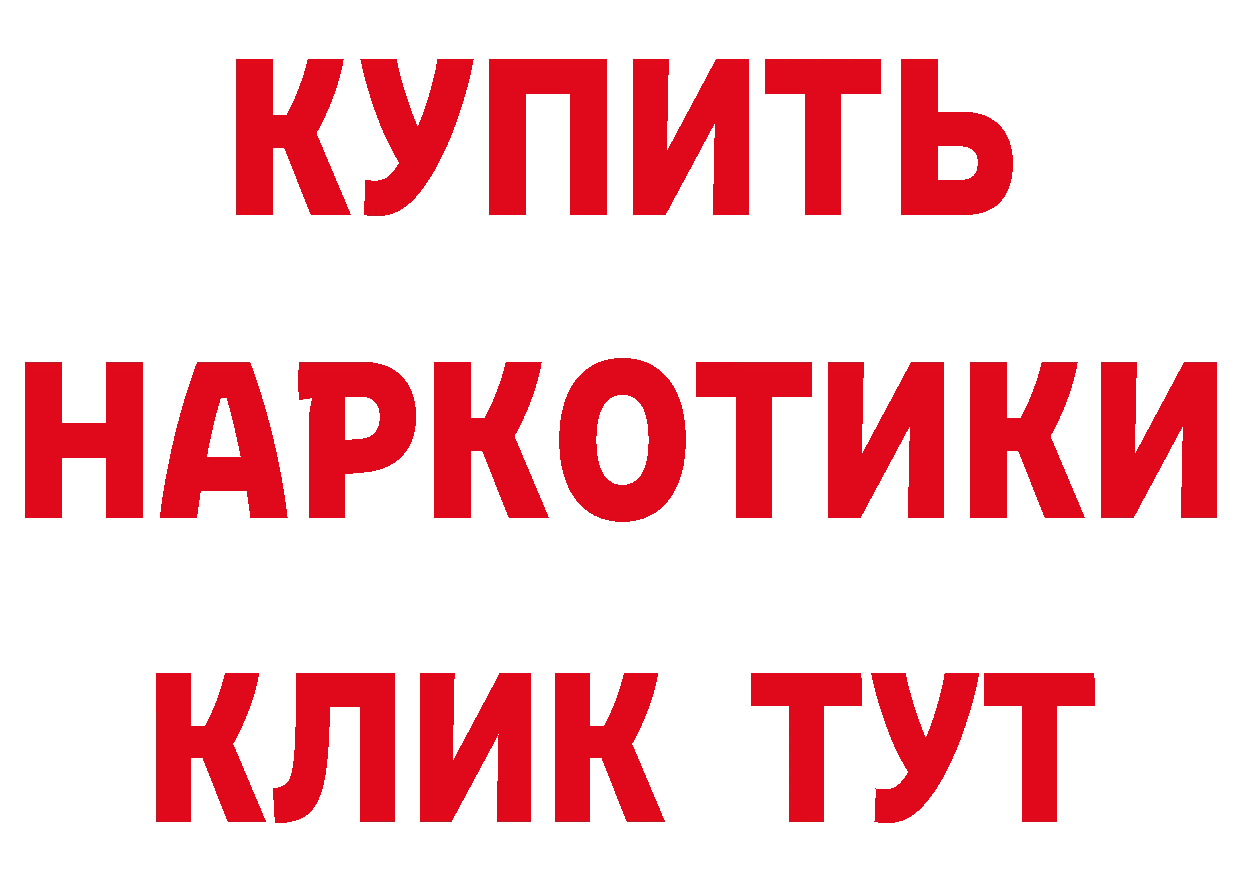 КУПИТЬ НАРКОТИКИ КЛИК ТУТ